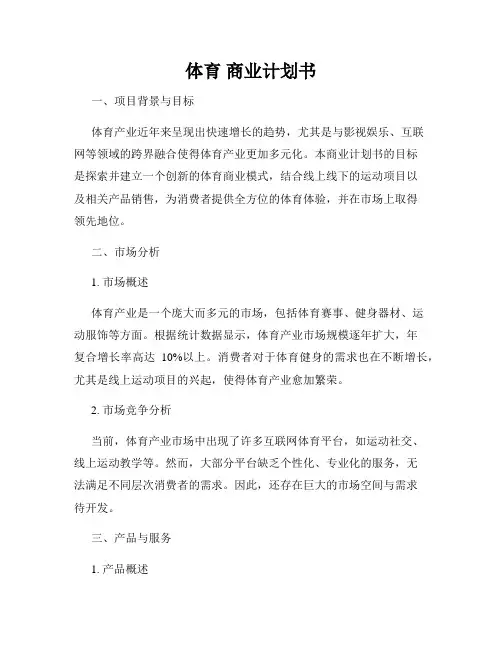 体育 商业计划书

一、项目背景与目标

体育产业近年来呈现出快速增长的趋势，尤其是与影视娱乐、互联网等领域的跨界融合使得体育产业更加多元化。本商业计划书的目标是探索并建立一个创新的体育商业模式，结合线上线下的运动项目以及相关产品销售，为消费者提供全方位的体育体验，并在市场上取得领先地位。

二、市场分析

1. 市场概述

体育产业是一个庞大而多元的市场，包括体育赛事、健身器材、运动服饰等方面。根据统计数据显示，体育产业市场规模逐年扩大，年复合增长率高达 10%以上。消费者对于体育健身的需求也在不断增长，尤其是线上运动项目的兴起，使得体育产业愈加繁荣。

2. 市场竞争分析

当前，体育产业市场中出现了许多互联网体育平台，如运动社交、线上运动教学等。然而，大部分平台缺乏个性化、专业化的服务，无法满足不同层次消费者的需求。因此，还存在巨大的市场空间与需求待开发。

三、产品与服务

1. 产品概述